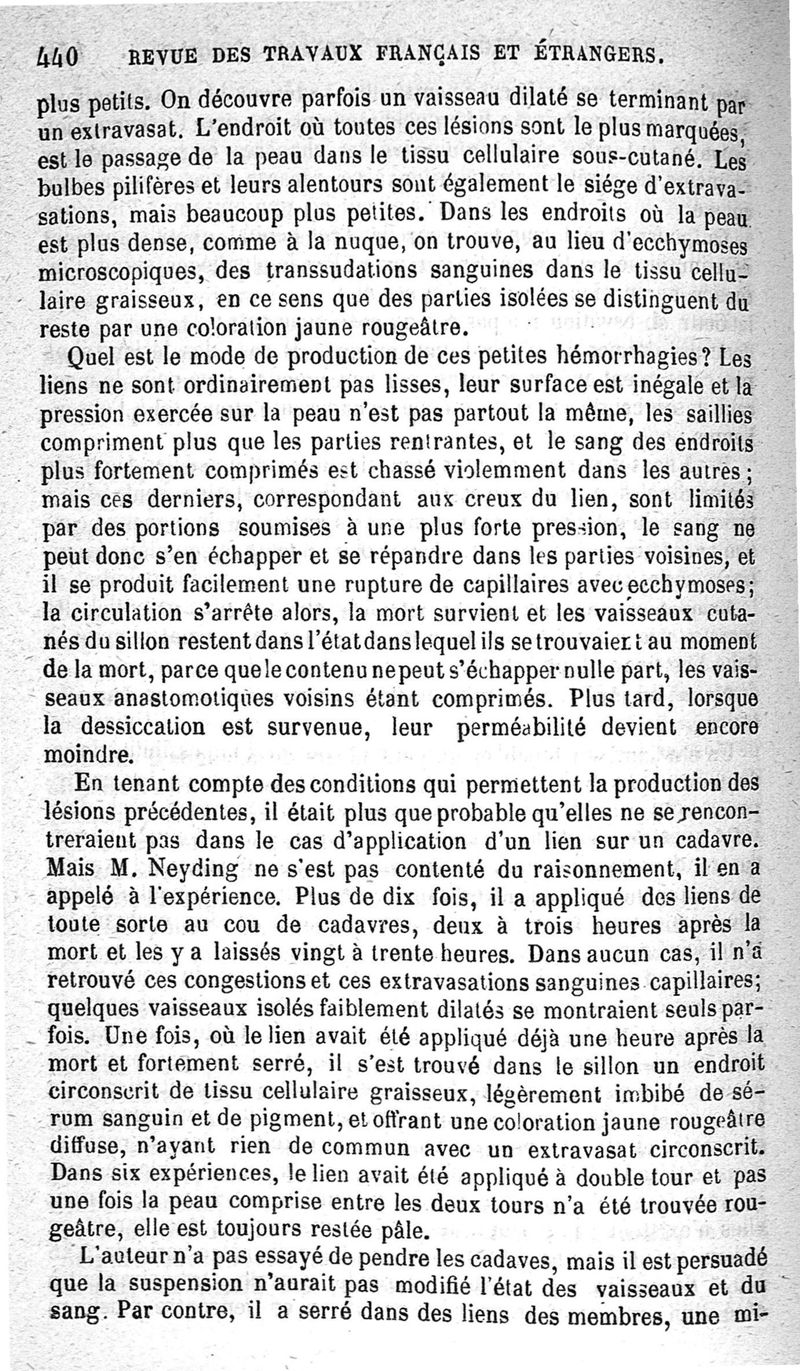 440 REVUE DES TRAVAUX FRANÇAIS ET ÉTRANGERS.

plus petits. On découvre parfois un vaisseau dilaté se terminant par un extravasat. L'endroit où toutes ces lésions sont le plus marquées, est le passage de la peau dans le tissu cellulaire sous-cutané. Les bulbes pilifères et leurs alentours sont également le siége d'extravasations, mais beaucoup plus petites. Dans les endroits où la peau est plus dense, comme à la nuque, on trouve, au lieu d'ecchymoses microscopiques, des transsudations sanguines dans le tissu cellulaire graisseux, en ce sens que des parties isolées se distinguent du reste par une coloration jaune rougeâtre.

Quel est le mode de production de ces petites hémorrhagies? Les liens ne sont ordinairement pas lisses, leur surface est inégale et la pression exercée sur la peau n'est pas partout la même, les saillies compriment plus que les parties rentrantes, et le sang des endroits plus fortement comprimés est chassé violemment dans les autres; mais ces derniers, correspondant aux creux du lien, sont limités par des portions soumises à une plus forte pression, le sang ne peut donc s'en échapper et se répandre dans les parties voisines, et il se produit facilement une rupture de capillaires avec ecchymoses; la circulation s'arrête alors, la mort survient et les vaisseaux cutanés du sillon restent dans l'état dans lequel ils se trouvaient au moment de la mort, parce que le contenu ne peut s'échapper nulle part, les vaisseaux anastomotiques voisins étant comprimés. Plus tard, lorsque la dessiccation est survenue, leur perméabilité devient encore moindre.

En tenant compte des conditions qui permettent la production des lésions précédentes, il était plus que probable qu'elles ne se rencontreraient pas dans le cas d'application d'un lien sur un cadavre. Mais M. Neyding ne s'est pas contenté du raisonnement, il en a appelé à l'expérience. Plus de dix fois, il a appliqué des liens de toute sorte au cou de cadavres, deux à trois heures après la mort et les y a laissés vingt à trente heures. Dans aucun cas, il n'a retrouvé ces congestions et ces extravasations sanguines capillaires; quelques vaisseaux isolés faiblement dilatés se montraient seuls parfois. Une fois, où le lien avait été appliqué déjà une heure après la mort et fortement serré, il s'est trouvé dans le sillon un endroit circonscrit de tissu cellulaire graisseux, légèrement imbibé de sérum sanguin et de pigment, et offrant une coloration jaune rougeâtre diffuse, n'ayant rien de commun avec un extravasat circonscrit. Dans six expériences, le lien avait été appliqué à double tour et pas une fois la peau comprise entre les deux tours n'a été trouvée rougeâtre, elle est toujours restée pâle.

L'auteur n'a pas essayé de pendre les cadaves, mais il est persuadé que la suspension n'aurait pas modifié l'état des vaisseaux et du sang. Par contre, il a serré dans des liens des membres, une mi-